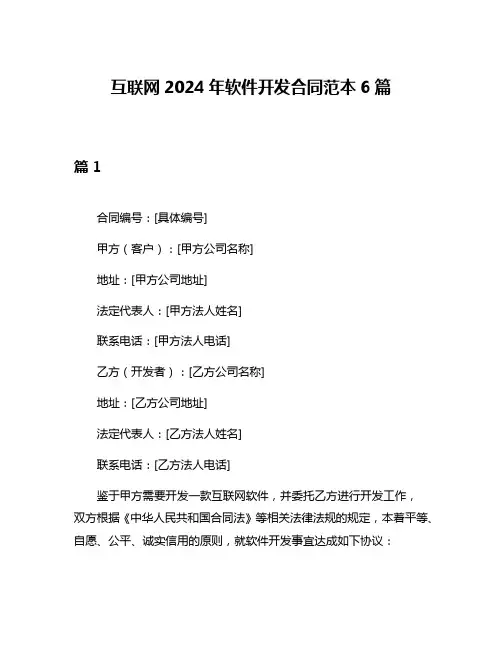 互联网 2024 年软件开发合同范本 6 篇

篇 1

合同编号：[具体编号]

甲方（客户）：[甲方公司名称]

地址：[甲方公司地址]

法定代表人：[甲方法人姓名]

联系电话：[甲方法人电话]

乙方（开发者）：[乙方公司名称]

地址：[乙方公司地址]

法定代表人：[乙方法人姓名]

联系电话：[乙方法人电话]

鉴于甲方需要开发一款互联网软件，并委托乙方进行开发工作，双方根据《中华人民共和国合同法》等相关法律法规的规定，本着平等、自愿、公平、诚实信用的原则，就软件开发事宜达成如下协议：